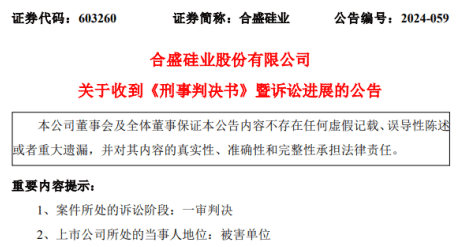 证券代码：603260　　证券简称：合盛硅业　　公告编号：2024-059

合盛硅业股份有限公司

关于收到《刑事判决书》暨诉讼进展的公告

本公司董事会及全体董事保证本公告内容不存在任何虚假记载、误导性陈述或者重大遗漏，并对其内容的真实性、准确性和完整性承担法律责任。

重要内容提示：

1、案件所处的诉讼阶段：一审判决

2、上市公司所处的当事人地位：被害单位